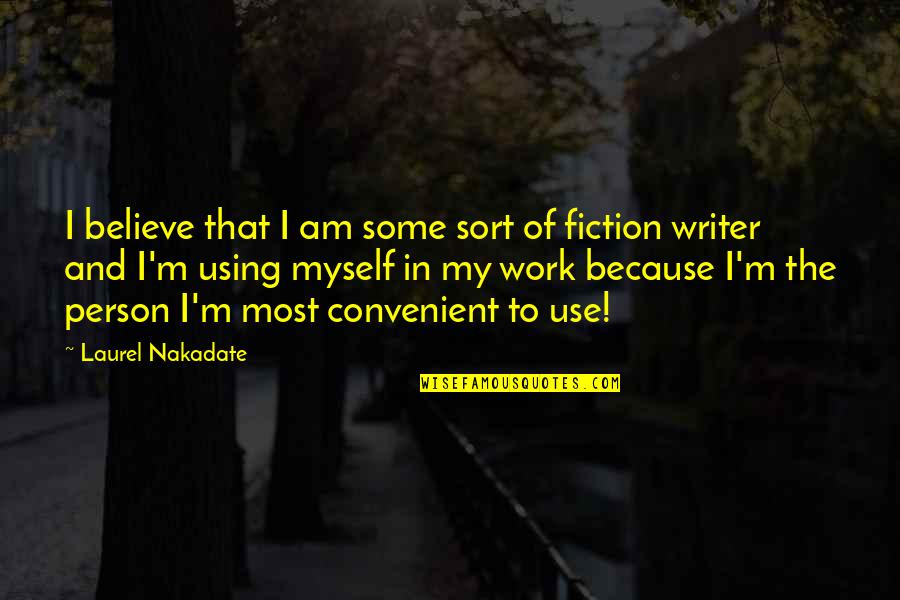 I believe that I am some sort of fiction writer and I'm using myself in my work because I'm the person I'm most convenient to use!

~ Laurel Nakadate

WISEFAMOUSQUOTES.COM